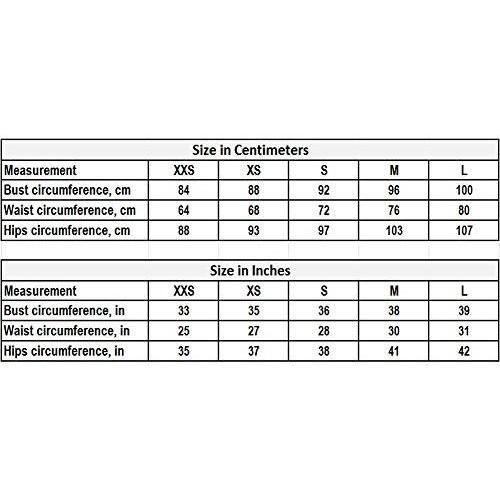 Size in Centimeters

| Measurement | XXS | XS | S | M | L |
|---|---|---|---|---|---|
| Bust circumference, cm | 84 | 88 | 92 | 96 | 100 |
| Waist circumference, cm | 64 | 68 | 72 | 76 | 80 |
| Hips circumference, cm | 88 | 93 | 97 | 103 | 107 |

Size in Inches

| Measurement | XXS | XS | S | M | L |
|---|---|---|---|---|---|
| Bust circumference, in | 33 | 35 | 36 | 38 | 39 |
| Waist circumference, in | 25 | 27 | 28 | 30 | 31 |
| Hips circumference, in | 35 | 37 | 38 | 41 | 42 |